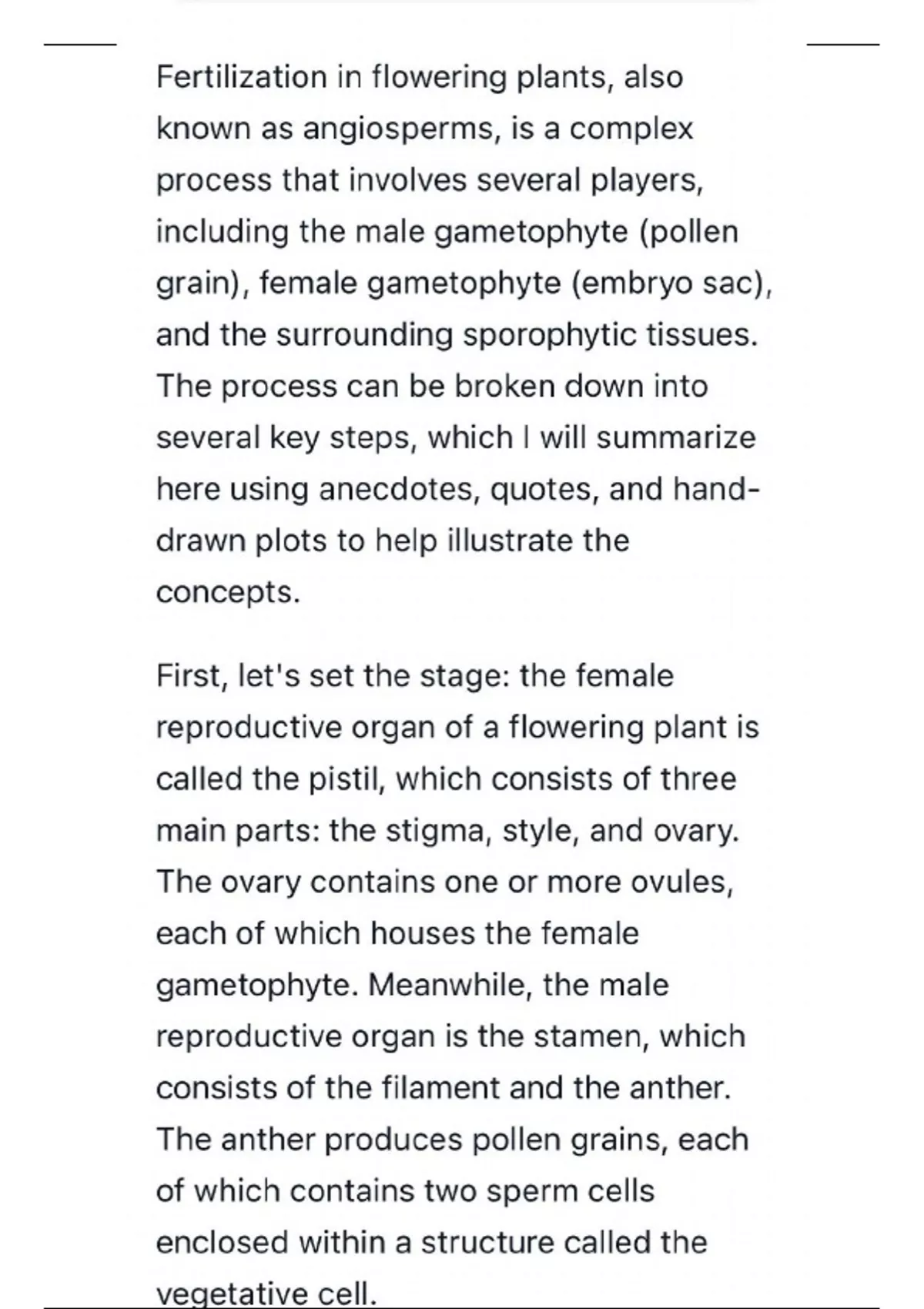 Fertilization in flowering plants, also known as angiosperms, is a complex process that involves several players, including the male gametophyte (pollen grain), female gametophyte (embryo sac), and the surrounding sporophytic tissues. The process can be broken down into several key steps, which I will summarize here using anecdotes, quotes, and hand-drawn plots to help illustrate the concepts.

First, let's set the stage: the female reproductive organ of a flowering plant is called the pistil, which consists of three main parts: the stigma, style, and ovary. The ovary contains one or more ovules, each of which houses the female gametophyte. Meanwhile, the male reproductive organ is the stamen, which consists of the filament and the anther. The anther produces pollen grains, each of which contains two sperm cells enclosed within a structure called the vegetative cell.